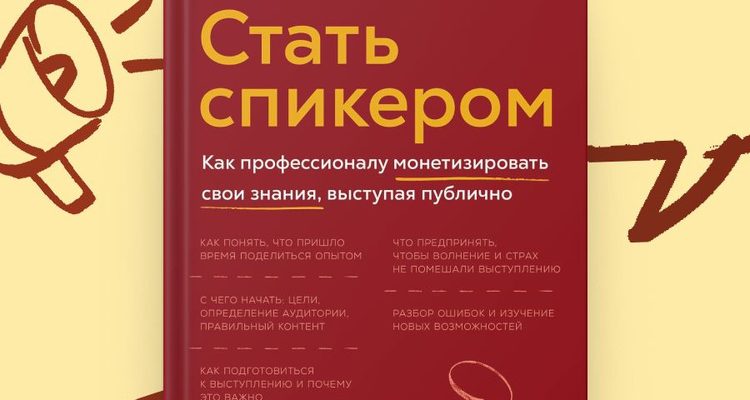 Стать спикером

Как профессионалу монетизировать свои знания, выступая публично

КАК ПОНЯТЬ, ЧТО ПРИШЛО ВРЕМЯ ПОДЕЛИТЬСЯ ОПЫТОМ

С ЧЕГО НАЧАТЬ: ЦЕЛИ, ОПРЕДЕЛЕНИЕ АУДИТОРИИ, ПРАВИЛЬНЫЙ КОНТЕНТ

КАК ПОДГОТОВИТЬСЯ К ВЫСТУПЛЕНИЮ И ПОЧЕМУ ЭТО ВАЖНО

ЧТО ПРЕДПРИНЯТЬ, ЧТОБЫ ВОЛНЕНИЕ И СТРАХ НЕ ПОМЕШАЛИ ВЫСТУПЛЕНИЮ

РАЗБОР ОШИБОК И ИЗУЧЕНИЕ НОВЫХ ВОЗМОЖНОСТЕЙ